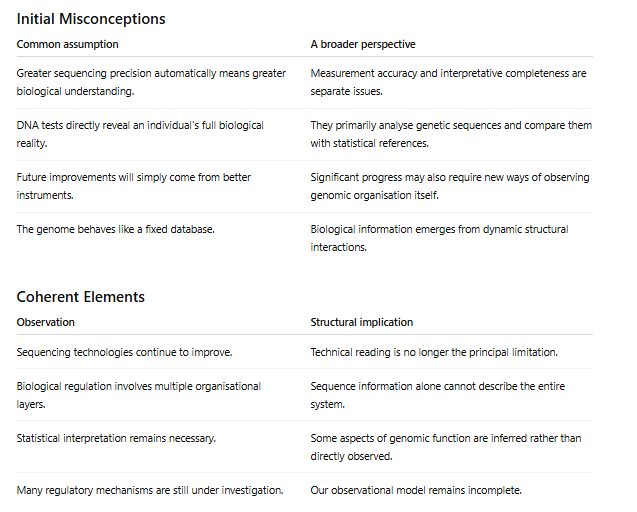 Initial Misconceptions

| Common assumption | A broader perspective |
|---|---|
| Greater sequencing precision automatically means greater biological understanding. | Measurement accuracy and interpretative completeness are separate issues. |
| DNA tests directly reveal an individual's full biological reality. | They primarily analyse genetic sequences and compare them with statistical references. |
| Future improvements will simply come from better instruments. | Significant progress may also require new ways of observing genomic organisation itself. |
| The genome behaves like a fixed database. | Biological information emerges from dynamic structural interactions. |

Coherent Elements

| Observation | Structural implication |
|---|---|
| Sequencing technologies continue to improve. | Technical reading is no longer the principal limitation. |
| Biological regulation involves multiple organisational layers. | Sequence information alone cannot describe the entire system. |
| Statistical interpretation remains necessary. | Some aspects of genomic function are inferred rather than directly observed. |
| Many regulatory mechanisms are still under investigation. | Our observational model remains incomplete. |